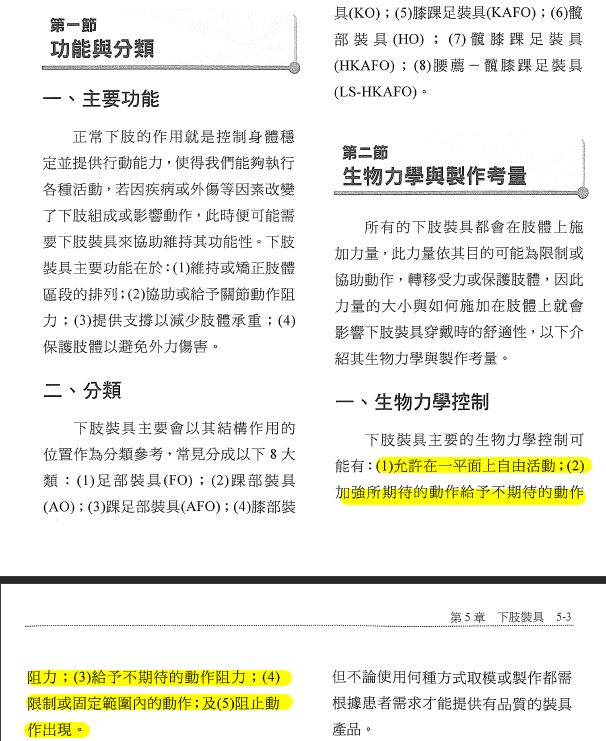 第一節
功能與分類

一、主要功能

正常下肢的作用就是控制身體穩定並提供行動能力，使得我們能夠執行各種活動，若因疾病或外傷等因素改變了下肢組成或影響動作，此時便可能需要下肢裝具來協助維持其功能性。下肢裝具主要功能在於：(1)維持或矯正肢體區段的排列；(2)協助或給予關節動作阻力；(3)提供支撐以減少肢體承重；(4)保護肢體以避免外力傷害。

二、分類

下肢裝具主要會以其結構作用的位置作為分類參考，常見分成以下 8 大類：(1)足部裝具(FO)；(2)踝部裝具(AO)；(3)踝足部裝具(AFO)；(4)膝部裝具(KO)；(5)膝踝足裝具(KAFO)；(6)髖部裝具(HO)；(7)髖膝踝足裝具(HKAFO)；(8)腰薦－髖膝踝足裝具(LS-HKAFO)。

第二節
生物力學與製作考量

所有的下肢裝具都會在肢體上施加力量，此力量依其目的可能為限制或協助動作，轉移受力或保護肢體，因此力量的大小與如何施加在肢體上就會影響下肢裝具穿戴時的舒適性，以下介紹其生物力學與製作考量。

一、生物力學控制

下肢裝具主要的生物力學控制可能有：(1)允許在一平面上自由活動；(2)加強所期待的動作給予不期待的動作

第 5 章　下肢裝具　5-3

阻力；(3)給予不期待的動作阻力；(4)限制或固定範圍內的動作；及(5)阻止動作出現。

但不論使用何種方式取模或製作都需根據患者需求才能提供有品質的裝具產品。